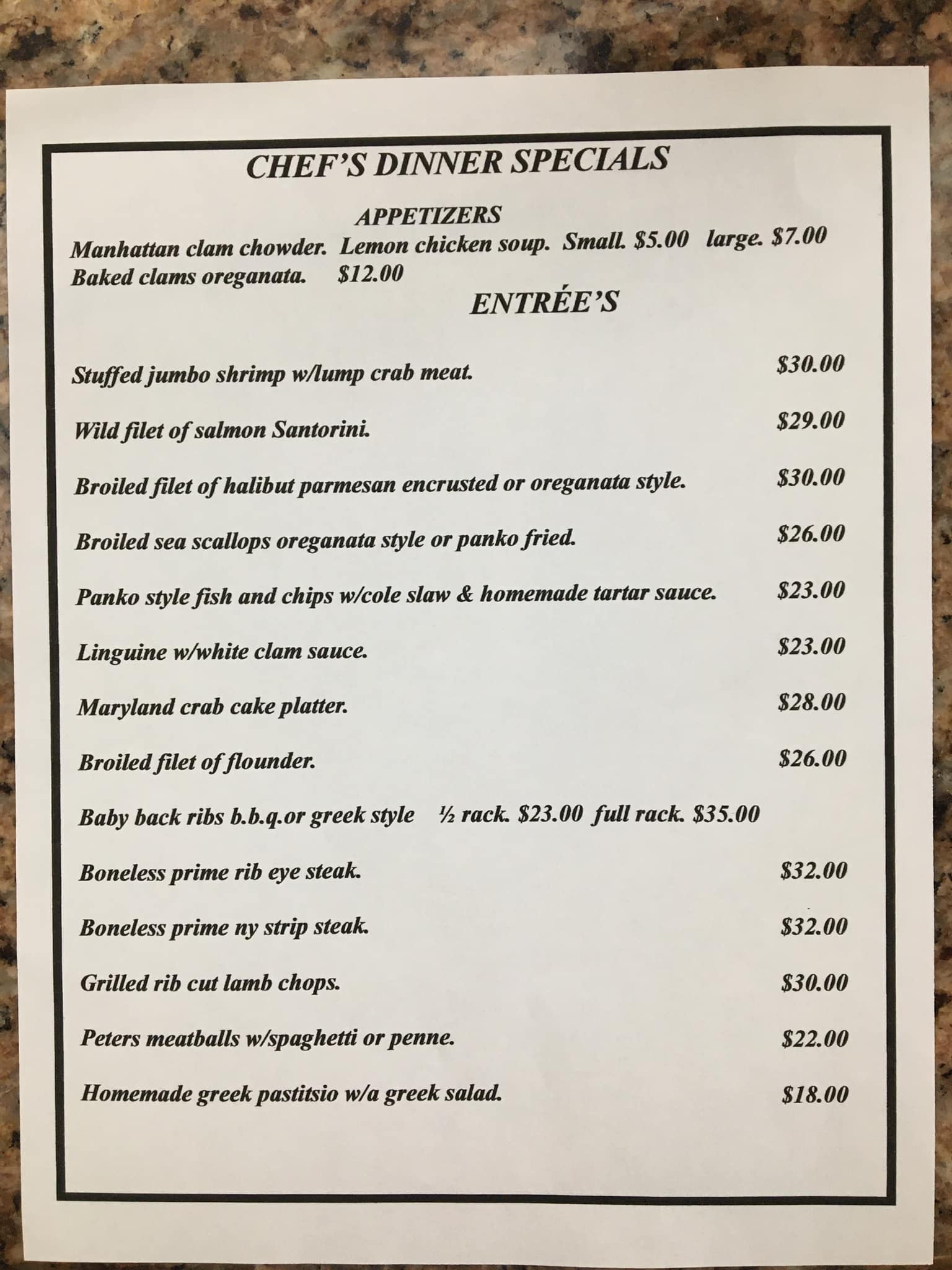 CHEF'S DINNER SPECIALS

APPETIZERS

Manhattan clam chowder. Lemon chicken soup. Small. $5.00 large. $7.00
Baked clams oreganata. $12.00

ENTRÉE'S

Stuffed jumbo shrimp w/lump crab meat. $30.00

Wild filet of salmon Santorini. $29.00

Broiled filet of halibut parmesan encrusted or oreganata style. $30.00

Broiled sea scallops oreganata style or panko fried. $26.00

Panko style fish and chips w/cole slaw & homemade tartar sauce. $23.00

Linguine w/white clam sauce. $23.00

Maryland crab cake platter. $28.00

Broiled filet of flounder. $26.00

Baby back ribs b.b.q.or greek style ½ rack. $23.00 full rack. $35.00

Boneless prime rib eye steak. $32.00

Boneless prime ny strip steak. $32.00

Grilled rib cut lamb chops. $30.00

Peters meatballs w/spaghetti or penne. $22.00

Homemade greek pastitsio w/a greek salad. $18.00